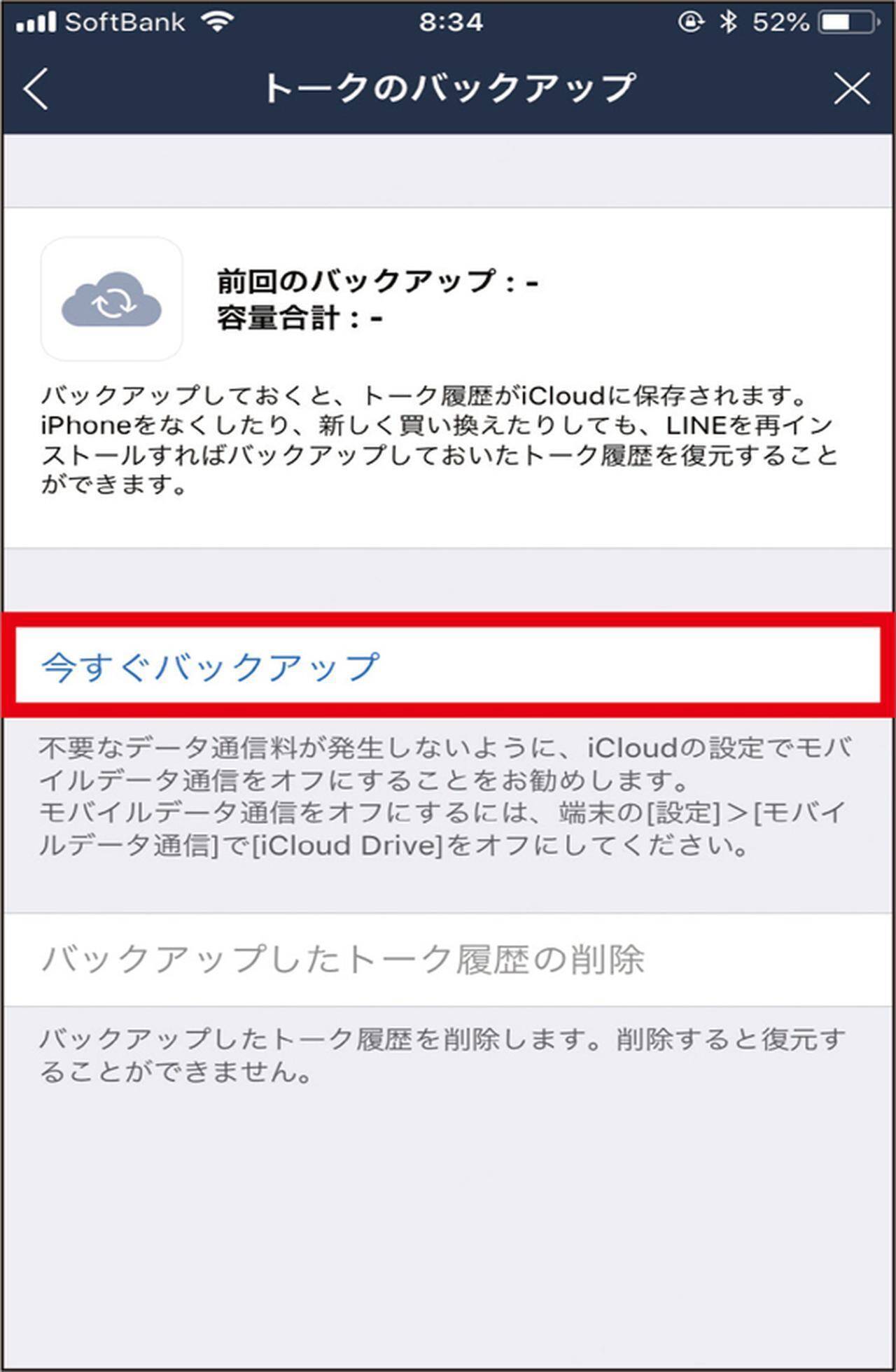 SoftBank 8:34 52%

トークのバックアップ

前回のバックアップ：-
容量合計：-

バックアップしておくと、トーク履歴がiCloudに保存されます。iPhoneをなくしたり、新しく買い換えたりしても、LINEを再インストールすればバックアップしておいたトーク履歴を復元することができます。

今すぐバックアップ

不要なデータ通信料が発生しないように、iCloudの設定でモバイルデータ通信をオフにすることをお勧めします。
モバイルデータ通信をオフにするには、端末の[設定]>[モバイルデータ通信]で[iCloud Drive]をオフにしてください。

バックアップしたトーク履歴の削除

バックアップしたトーク履歴を削除します。削除すると復元することができません。